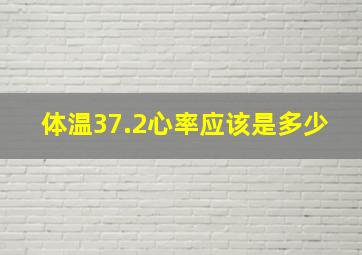 体温37.2心率应该是多少